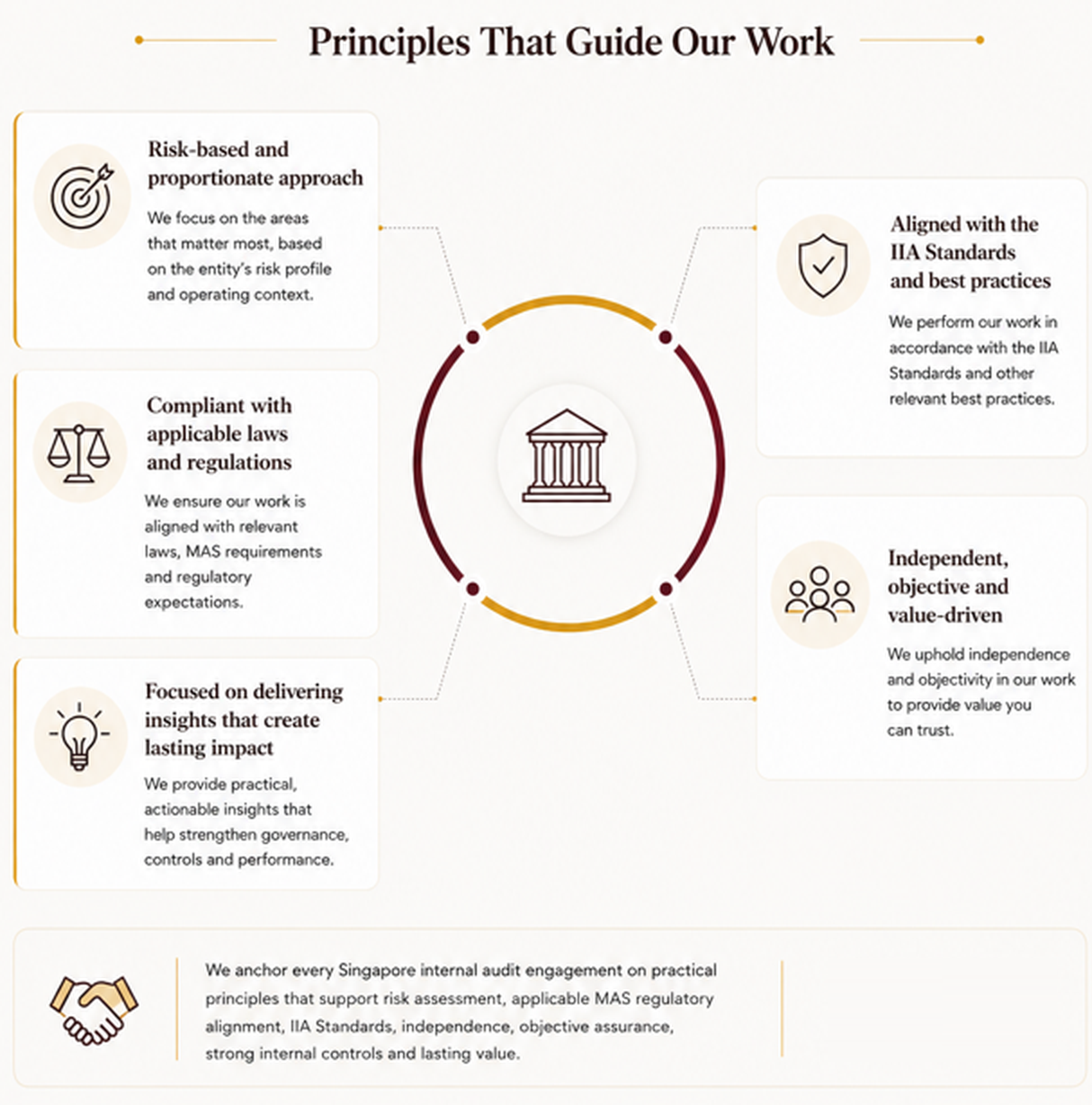 Principles That Guide Our Work

Risk-based and proportionate approach

We focus on the areas that matter most, based on the entity's risk profile and operating context.

Compliant with applicable laws and regulations

We ensure our work is aligned with relevant laws, MAS requirements and regulatory expectations.

Focused on delivering insights that create lasting impact

We provide practical, actionable insights that help strengthen governance, controls and performance.

Aligned with the IIA Standards and best practices

We perform our work in accordance with the IIA Standards and other relevant best practices.

Independent, objective and value-driven

We uphold independence and objectivity in our work to provide value you can trust.

We anchor every Singapore internal audit engagement on practical principles that support risk assessment, applicable MAS regulatory alignment, IIA Standards, independence, objective assurance, strong internal controls and lasting value.